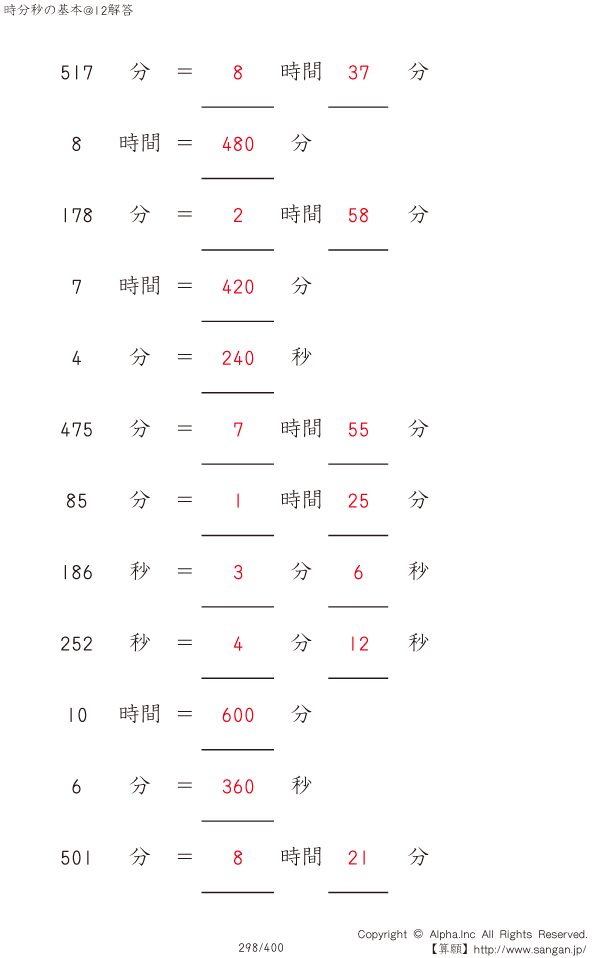 時分秒の基本@12解答

517 分 = 8 時間 37 分

8 時間 = 480 分

178 分 = 2 時間 58 分

7 時間 = 420 分

4 分 = 240 秒

475 分 = 7 時間 55 分

85 分 = 1 時間 25 分

186 秒 = 3 分 6 秒

252 秒 = 4 分 12 秒

10 時間 = 600 分

6 分 = 360 秒

501 分 = 8 時間 21 分

298/400

Copyright © Alpha.Inc All Rights Reserved.
【算願】http://www.sangan.jp/